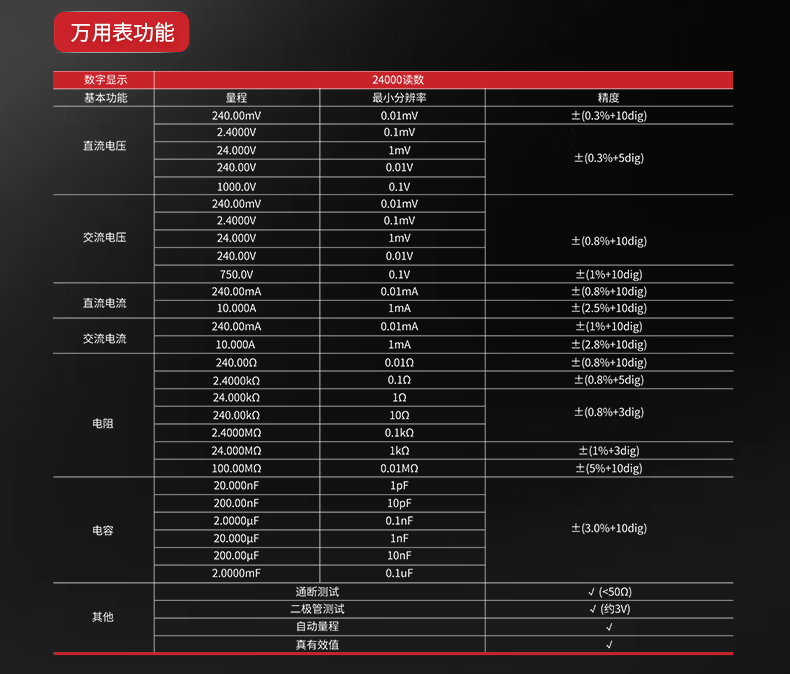 万用表功能

| 数字显示 | 24000读数 | | |
|---|---|---|---|
| 基本功能 | 量程 | 最小分辨率 | 精度 |
| 直流电压 | 240.00mV | 0.01mV | ±(0.3%+10dig) |
| | 2.4000V | 0.1mV | ±(0.3%+5dig) |
| | 24.000V | 1mV | |
| | 240.00V | 0.01V | |
| | 1000.0V | 0.1V | |
| 交流电压 | 240.00mV | 0.01mV | ±(0.8%+10dig) |
| | 2.4000V | 0.1mV | |
| | 24.000V | 1mV | |
| | 240.00V | 0.01V | |
| | 750.0V | 0.1V | ±(1%+10dig) |
| 直流电流 | 240.00mA | 0.01mA | ±(0.8%+10dig) |
| | 10.000A | 1mA | ±(2.5%+10dig) |
| 交流电流 | 240.00mA | 0.01mA | ±(1%+10dig) |
| | 10.000A | 1mA | ±(2.8%+10dig) |
| 电阻 | 240.00Ω | 0.01Ω | ±(0.8%+10dig) |
| | 2.4000kΩ | 0.1Ω | ±(0.8%+5dig) |
| | 24.000kΩ | 1Ω | ±(0.8%+3dig) |
| | 240.00kΩ | 10Ω | |
| | 2.4000MΩ | 0.1kΩ | |
| | 24.000MΩ | 1kΩ | ±(1%+3dig) |
| | 100.00MΩ | 0.01MΩ | ±(5%+10dig) |
| 电容 | 20.000nF | 1pF | ±(3.0%+10dig) |
| | 200.00nF | 10pF | |
| | 2.0000μF | 0.1nF | |
| | 20.000μF | 1nF | |
| | 200.00μF | 10nF | |
| | 2.0000mF | 0.1uF | |
| 其他 | 通断测试 | | √ (<50Ω) |
| | 二极管测试 | | √ (约3V) |
| | 自动量程 | | √ |
| | 真有效值 | | √ |